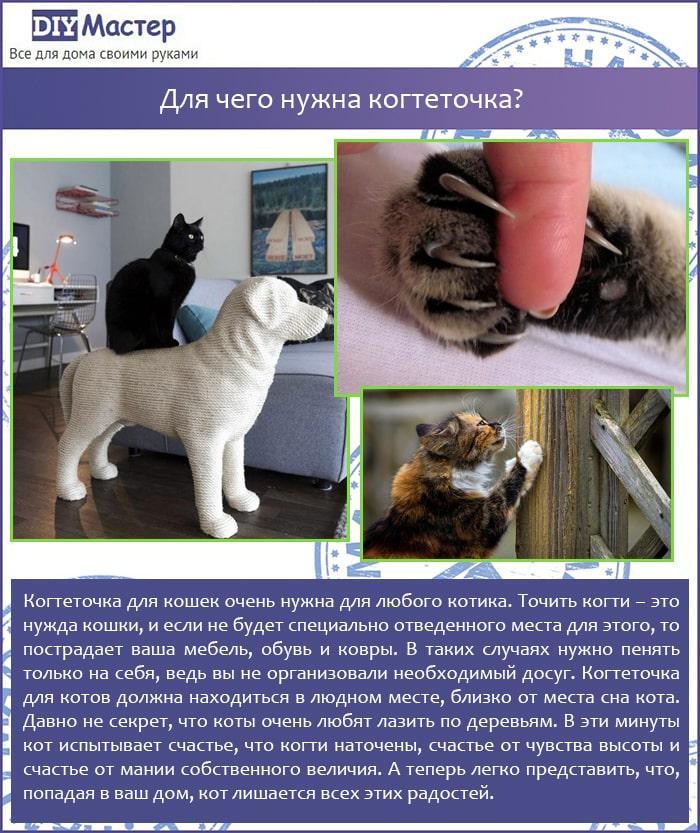 DIY Мастер
Все для дома своими руками

Для чего нужна когтеточка?

Когтеточка для кошек очень нужна для любого котика. Точить когти – это нужда кошки, и если не будет специально отведенного места для этого, то пострадает ваша мебель, обувь и ковры. В таких случаях нужно пенять только на себя, ведь вы не организовали необходимый досуг. Когтеточка для котов должна находиться в людном месте, близко от места сна кота. Давно не секрет, что коты очень любят лазить по деревьям. В эти минуты кот испытывает счастье, что когти наточены, счастье от чувства высоты и счастье от мании собственного величия. А теперь легко представить, что, попадая в ваш дом, кот лишается всех этих радостей.